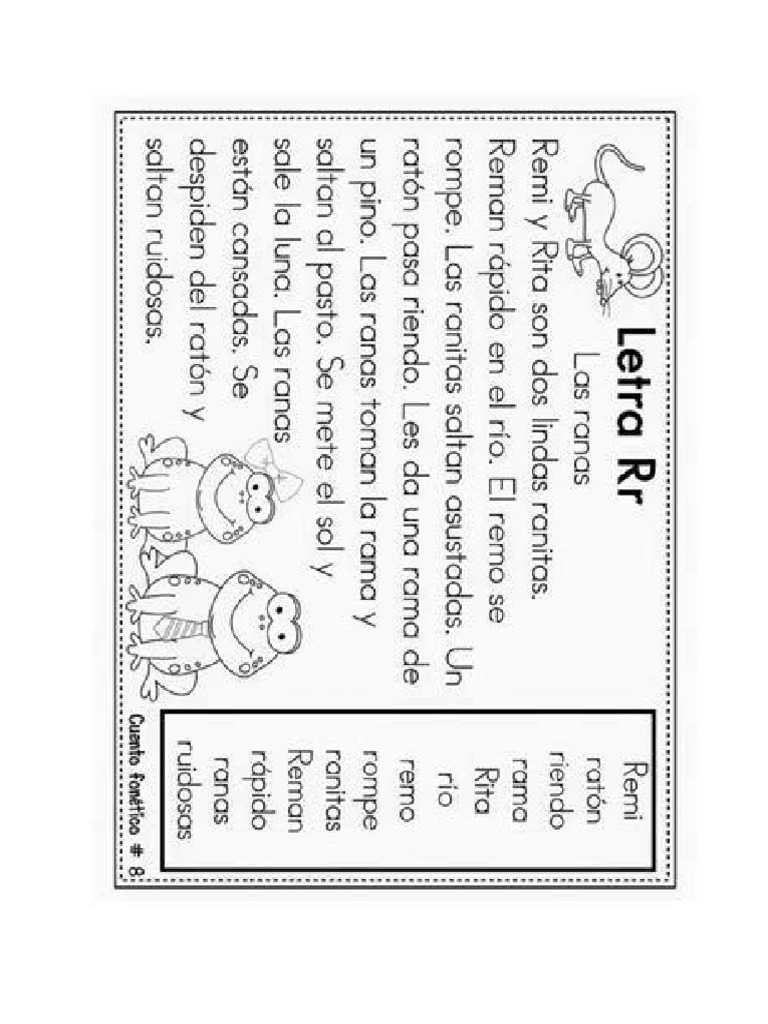 Letra Rr

Las ranas

Remi y Rita son dos lindas ranitas. Reman rápido en el río. El remo se rompe. Las ranitas saltan asustadas. Un ratón pasa riendo. Les da una rama de un pino. Las ranas toman la rama y saltan al pasto. Se mete el sol y sale la luna. Las ranas están cansadas. Se despiden del ratón y saltan ruidosas.

Remi
ratón
riendo
rama
Rita
río
remo
rompe
ranitas
Reman
rápido
ranas
ruidosas

Cuento fonético # 8